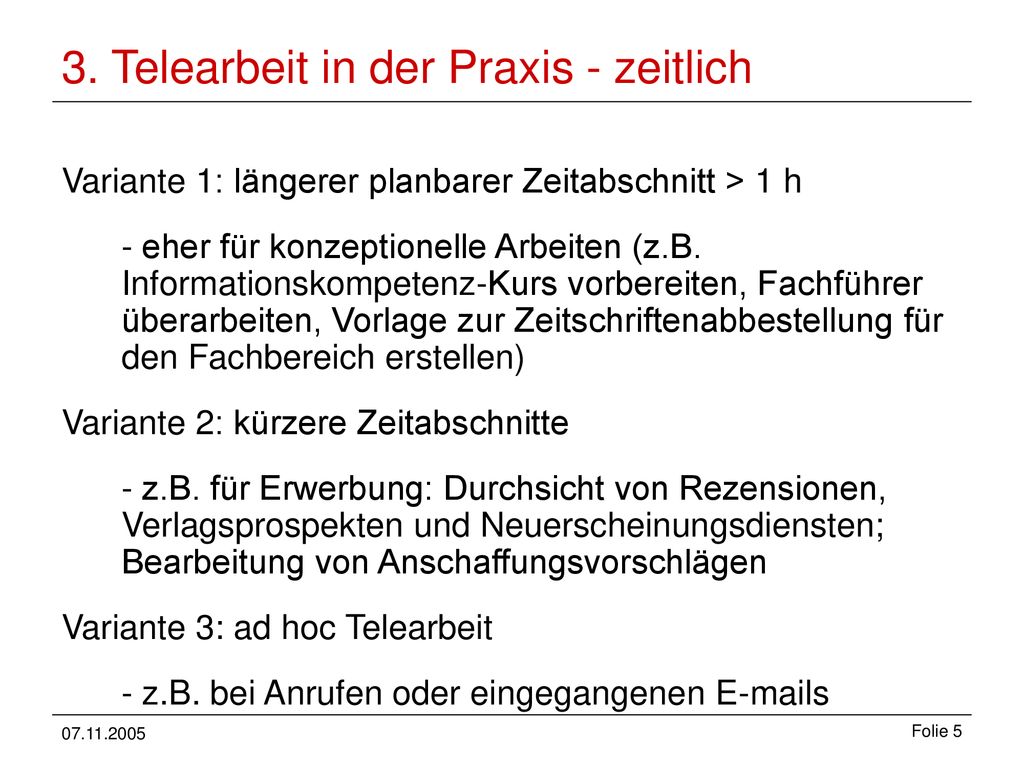 3. Telearbeit in der Praxis - zeitlich

Variante 1: längerer planbarer Zeitabschnitt > 1 h

- eher für konzeptionelle Arbeiten (z.B. Informationskompetenz-Kurs vorbereiten, Fachführer überarbeiten, Vorlage zur Zeitschriftenabbestellung für den Fachbereich erstellen)

Variante 2: kürzere Zeitabschnitte

- z.B. für Erwerbung: Durchsicht von Rezensionen, Verlagsprospekten und Neuerscheinungsdiensten; Bearbeitung von Anschaffungsvorschlägen

Variante 3: ad hoc Telearbeit

- z.B. bei Anrufen oder eingegangenen E-mails

07.11.2005

Folie 5